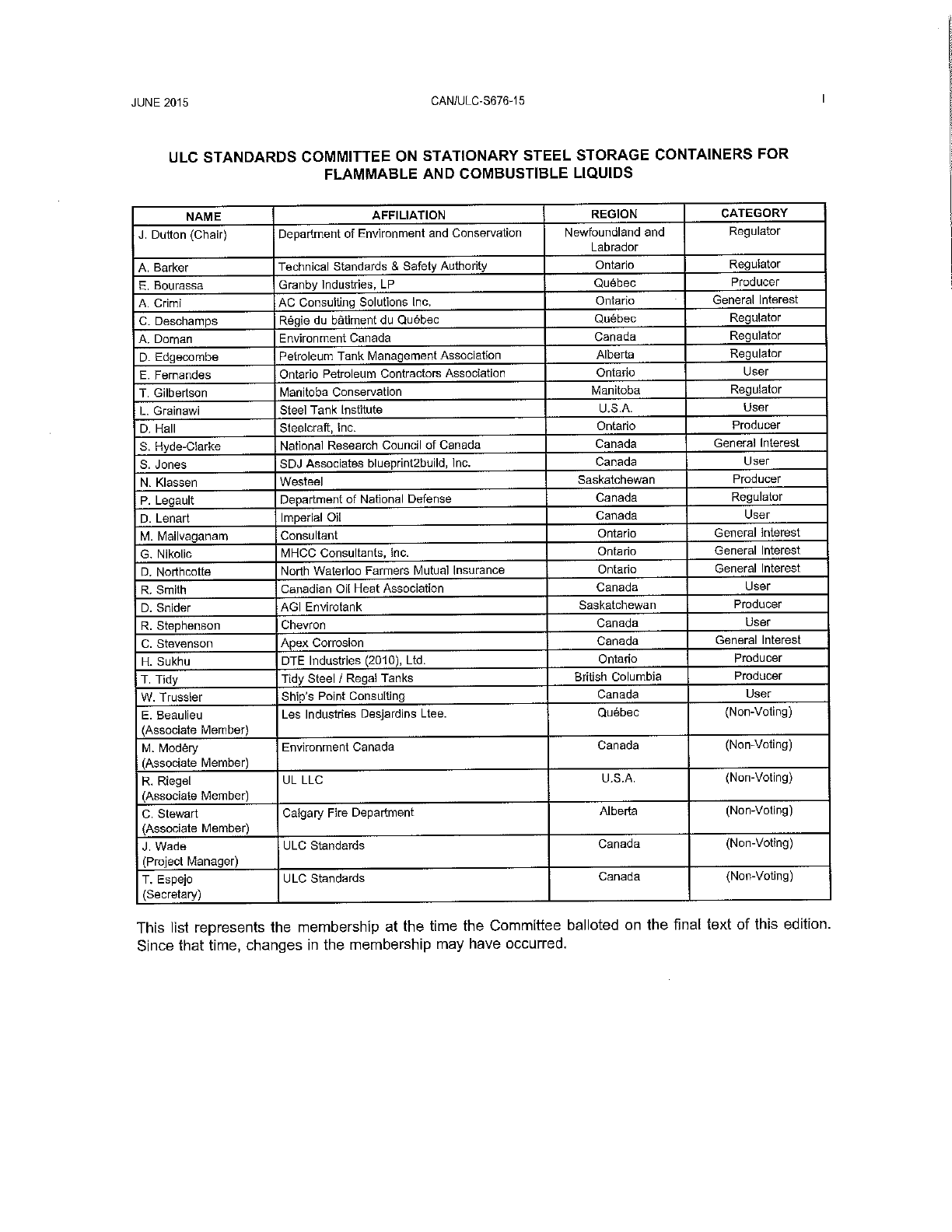 JUNE 2015 CAN/ULC-S676-15 I

ULC STANDARDS COMMITTEE ON STATIONARY STEEL STORAGE CONTAINERS FOR FLAMMABLE AND COMBUSTIBLE LIQUIDS

| NAME | AFFILIATION | REGION | CATEGORY |
|---|---|---|---|
| J. Dutton (Chair) | Department of Environment and Conservation | Newfoundland and Labrador | Regulator |
| A. Barker | Technical Standards & Safety Authority | Ontario | Regulator |
| E. Bourassa | Granby Industries, LP | Québec | Producer |
| A. Crimi | AC Consulting Solutions Inc. | Ontario | General Interest |
| C. Deschamps | Régie du bâtiment du Québec | Québec | Regulator |
| A. Doman | Environment Canada | Canada | Regulator |
| D. Edgecombe | Petroleum Tank Management Association | Alberta | Regulator |
| E. Fernandes | Ontario Petroleum Contractors Association | Ontario | User |
| T. Gilbertson | Manitoba Conservation | Manitoba | Regulator |
| L. Grainawi | Steel Tank Institute | U.S.A. | User |
| D. Hall | Steelcraft, Inc. | Ontario | Producer |
| S. Hyde-Clarke | National Research Council of Canada | Canada | General Interest |
| S. Jones | SDJ Associates blueprint2build, Inc. | Canada | User |
| N. Klassen | Westeel | Saskatchewan | Producer |
| P. Legault | Department of National Defense | Canada | Regulator |
| D. Lenart | Imperial Oil | Canada | User |
| M. Malivaganam | Consultant | Ontario | General Interest |
| G. Nikolic | MHCC Consultants, Inc. | Ontario | General Interest |
| D. Northcotte | North Waterloo Farmers Mutual Insurance | Ontario | General Interest |
| R. Smith | Canadian Oil Heat Association | Canada | User |
| D. Snider | AGI Envirotank | Saskatchewan | Producer |
| R. Stephenson | Chevron | Canada | User |
| C. Stevenson | Apex Corrosion | Canada | General Interest |
| H. Sukhu | DTE Industries (2010), Ltd. | Ontario | Producer |
| T. Tidy | Tidy Steel / Regal Tanks | British Columbia | Producer |
| W. Trussler | Ship's Point Consulting | Canada | User |
| E. Beaulieu (Associate Member) | Les Industries Desjardins Ltee. | Québec | (Non-Voting) |
| M. Modéry (Associate Member) | Environment Canada | Canada | (Non-Voting) |
| R. Riegel (Associate Member) | UL LLC | U.S.A. | (Non-Voting) |
| C. Stewart (Associate Member) | Calgary Fire Department | Alberta | (Non-Voting) |
| J. Wade (Project Manager) | ULC Standards | Canada | (Non-Voting) |
| T. Espejo (Secretary) | ULC Standards | Canada | (Non-Voting) |

This list represents the membership at the time the Committee balloted on the final text of this edition. Since that time, changes in the membership may have occurred.